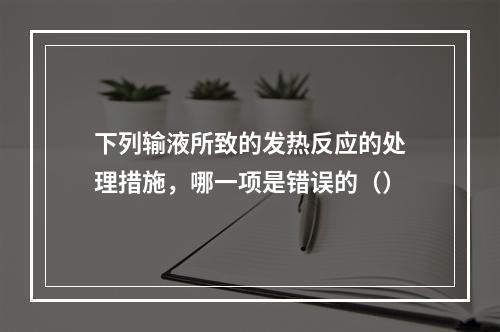 下列输液所致的发热反应的处理措施，哪一项是错误的（）